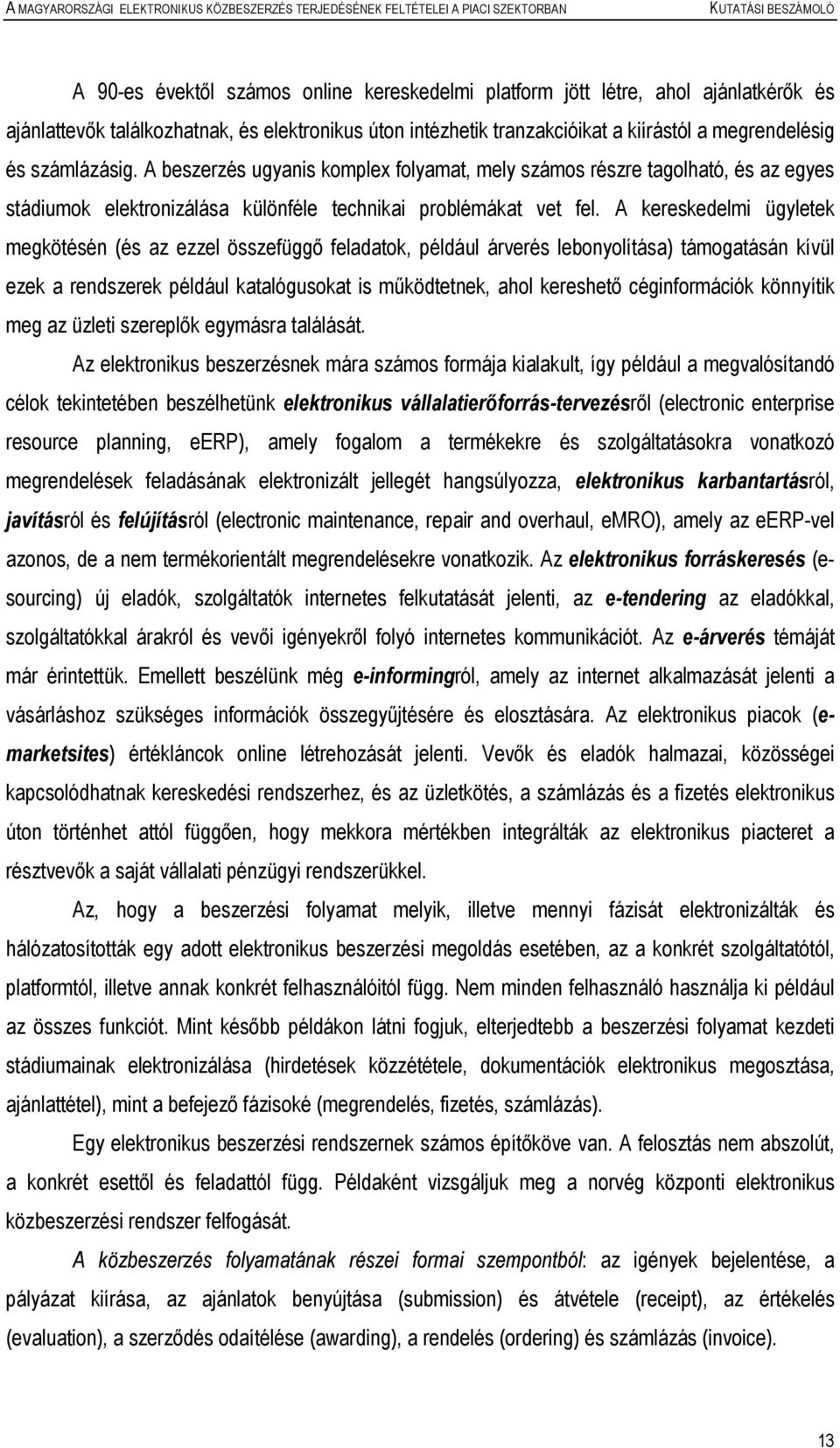 A MAGYARORSZÁGI ELEKTRONIKUS KÖZBESZERZÉS TERJEDÉSÉNEK FELTÉTELEI A PIACI SZEKTORBAN KUTATÁSI BESZÁMOLÓ

A 90-es évektől számos online kereskedelmi platform jött létre, ahol ajánlatkérők és ajánlattevők találkozhatnak, és elektronikus úton intézhetik tranzakcióikat a kiírástól a megrendelésig és számlázásig. A beszerzés ugyanis komplex folyamat, mely számos részre tagolható, és az egyes stádiumok elektronizálása különféle technikai problémákat vet fel. A kereskedelmi ügyletek megkötésén (és az ezzel összefüggő feladatok, például árverés lebonyolítása) támogatásán kívül ezek a rendszerek például katalógusokat is működtetnek, ahol kereshető céginformációk könnyítik meg az üzleti szereplők egymásra találását.

Az elektronikus beszerzésnek mára számos formája kialakult, így például a megvalósítandó célok tekintetében beszélhetünk elektronikus vállalatierőforrás-tervezésről (electronic enterprise resource planning, eERP), amely fogalom a termékekre és szolgáltatásokra vonatkozó megrendelések feladásának elektronizált jellegét hangsúlyozza, elektronikus karbantartásról, javításról és felújításról (electronic maintenance, repair and overhaul, eMRO), amely az eERP-vel azonos, de a nem termékorientált megrendelésekre vonatkozik. Az elektronikus forráskeresés (e-sourcing) új eladók, szolgáltatók internetes felkutatását jelenti, az e-tendering az eladókkal, szolgáltatókkal árakról és vevői igényekről folyó internetes kommunikációt. Az e-árverés témáját már érintettük. Emellett beszélünk még e-informingról, amely az internet alkalmazását jelenti a vásárláshoz szükséges információk összegyűjtésére és elosztására. Az elektronikus piacok (e-marketsites) értékláncok online létrehozását jelenti. Vevők és eladók halmazai, közösségei kapcsolódhatnak kereskedési rendszerhez, és az üzletkötés, a számlázás és a fizetés elektronikus úton történhet attól függően, hogy mekkora mértékben integrálták az elektronikus piacteret a résztvevők a saját vállalati pénzügyi rendszerükkel.

Az, hogy a beszerzési folyamat melyik, illetve mennyi fázisát elektronizálták és hálózatosították egy adott elektronikus beszerzési megoldás esetében, az a konkrét szolgáltatótól, platformtól, illetve annak konkrét felhasználóitól függ. Nem minden felhasználó használja ki például az összes funkciót. Mint később példákon látni fogjuk, elterjedtebb a beszerzési folyamat kezdeti stádiumainak elektronizálása (hirdetések közzététele, dokumentációk elektronikus megosztása, ajánlattétel), mint a befejező fázisoké (megrendelés, fizetés, számlázás).

Egy elektronikus beszerzési rendszernek számos építőköve van. A felosztás nem abszolút, a konkrét esettől és feladattól függ. Példaként vizsgáljuk meg a norvég központi elektronikus közbeszerzési rendszer felfogását.

A közbeszerzés folyamatának részei formai szempontból: az igények bejelentése, a pályázat kiírása, az ajánlatok benyújtása (submission) és átvétele (receipt), az értékelés (evaluation), a szerződés odaítélése (awarding), a rendelés (ordering) és számlázás (invoice).

13